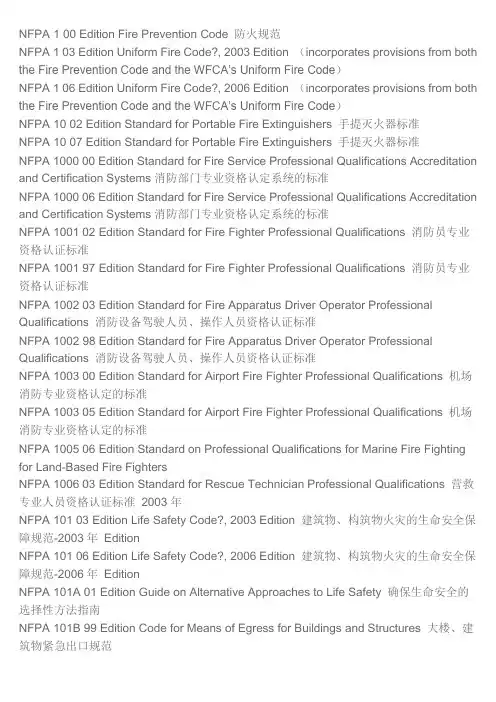 NFPA 1 00 Edition Fire Prevention Code 防火规范
NFPA 1 03 Edition Uniform Fire Code?, 2003 Edition （incorporates provisions from both the Fire Prevention Code and the WFCA's Uniform Fire Code）
NFPA 1 06 Edition Uniform Fire Code?, 2006 Edition （incorporates provisions from both the Fire Prevention Code and the WFCA's Uniform Fire Code）
NFPA 10 02 Edition Standard for Portable Fire Extinguishers 手提灭火器标准
NFPA 10 07 Edition Standard for Portable Fire Extinguishers 手提灭火器标准
NFPA 1000 00 Edition Standard for Fire Service Professional Qualifications Accreditation and Certification Systems 消防部门专业资格认定系统的标准
NFPA 1000 06 Edition Standard for Fire Service Professional Qualifications Accreditation and Certification Systems 消防部门专业资格认定系统的标准
NFPA 1001 02 Edition Standard for Fire Fighter Professional Qualifications 消防员专业资格认证标准
NFPA 1001 97 Edition Standard for Fire Fighter Professional Qualifications 消防员专业资格认证标准
NFPA 1002 03 Edition Standard for Fire Apparatus Driver Operator Professional Qualifications 消防设备驾驶人员、操作人员资格认证标准
NFPA 1002 98 Edition Standard for Fire Apparatus Driver Operator Professional Qualifications 消防设备驾驶人员、操作人员资格认证标准
NFPA 1003 00 Edition Standard for Airport Fire Fighter Professional Qualifications 机场消防专业资格认定的标准
NFPA 1003 05 Edition Standard for Airport Fire Fighter Professional Qualifications 机场消防专业资格认定的标准
NFPA 1005 06 Edition Standard on Professional Qualifications for Marine Fire Fighting for Land-Based Fire Fighters
NFPA 1006 03 Edition Standard for Rescue Technician Professional Qualifications 营救专业人员资格认证标准 2003 年
NFPA 101 03 Edition Life Safety Code?, 2003 Edition 建筑物、构筑物火灾的生命安全保障规范-2003 年 Edition
NFPA 101 06 Edition Life Safety Code?, 2006 Edition 建筑物、构筑物火灾的生命安全保障规范-2006 年 Edition
NFPA 101A 01 Edition Guide on Alternative Approaches to Life Safety 确保生命安全的选择性方法指南
NFPA 101B 99 Edition Code for Means of Egress for Buildings and Structures 大楼、建筑物紧急出口规范